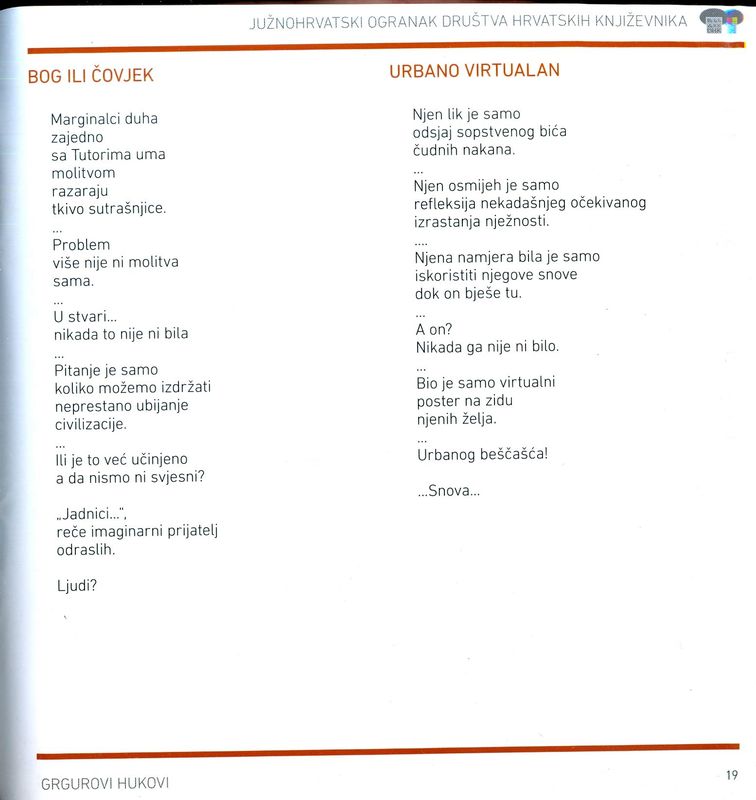 JUŽNOHRVATSKI OGRANAK DRUŠTVA HRVATSKIH KNJIŽEVNIKA

BOG ILI ČOVJEK

Marginalci duha
zajedno
sa Tutorima uma
molitvom
razaraju
tkivo sutrašnjice.
...
Problem
više nije ni molitva
sama.
...
U stvari...
nikada to nije ni bila
...
Pitanje je samo
koliko možemo izdržati
neprestano ubijanje
civilizacije.
...
Ili je to već učinjeno
a da nismo ni svjesni?

„Jadnici...",
reče imaginarni prijatelj
odraslih.

Ljudi?

URBANO VIRTUALAN

Njen lik je samo
odsjaj sopstvenog bića
čudnih nakana.
...
Njen osmijeh je samo
refleksija nekadašnjeg očekivanog
izrastanja nježnosti.
....
Njena namjera bila je samo
iskoristiti njegove snove
dok on bješe tu.
...
A on?
Nikada ga nije ni bilo.
...
Bio je samo virtualni
poster na zidu
njenih želja.
...
Urbanog beščašća!

...Snova...

GRGUROVI HUKOVI

19